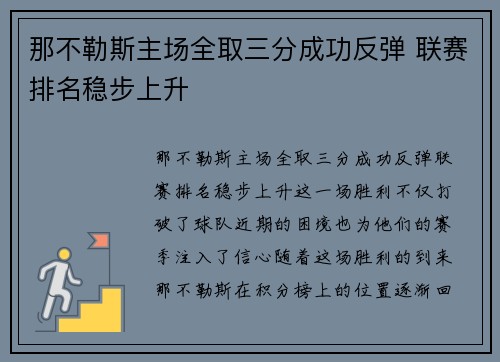 那不勒斯主场全取三分成功反弹 联赛排名稳步上升

那不勒斯主场全取三分成功反弹联赛排名稳步上升这一场胜利不仅打破了球队近期的困境也为他们的赛季注入了信心随着这场胜利的到来那不勒斯在积分榜上的位置逐渐回